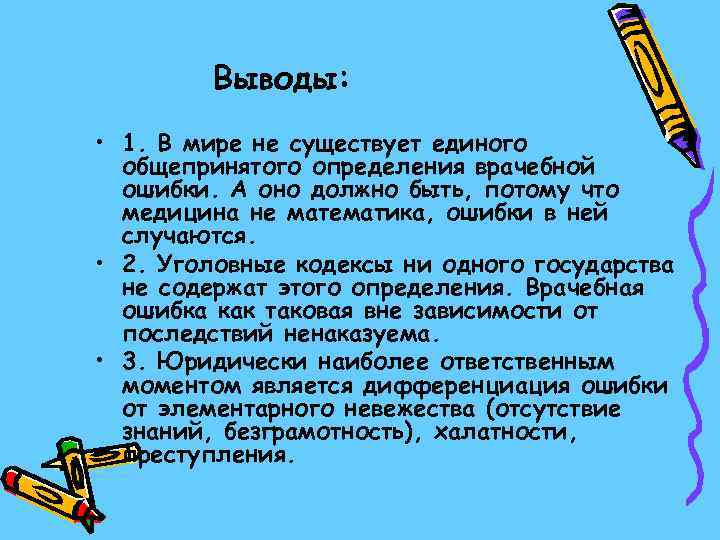 Выводы:

• 1. В мире не существует единого общепринятого определения врачебной ошибки. А оно должно быть, потому что медицина не математика, ошибки в ней случаются.

• 2. Уголовные кодексы ни одного государства не содержат этого определения. Врачебная ошибка как таковая вне зависимости от последствий ненаказуема.

• 3. Юридически наиболее ответственным моментом является дифференциация ошибки от элементарного невежества (отсутствие знаний, безграмотность), халатности, преступления.